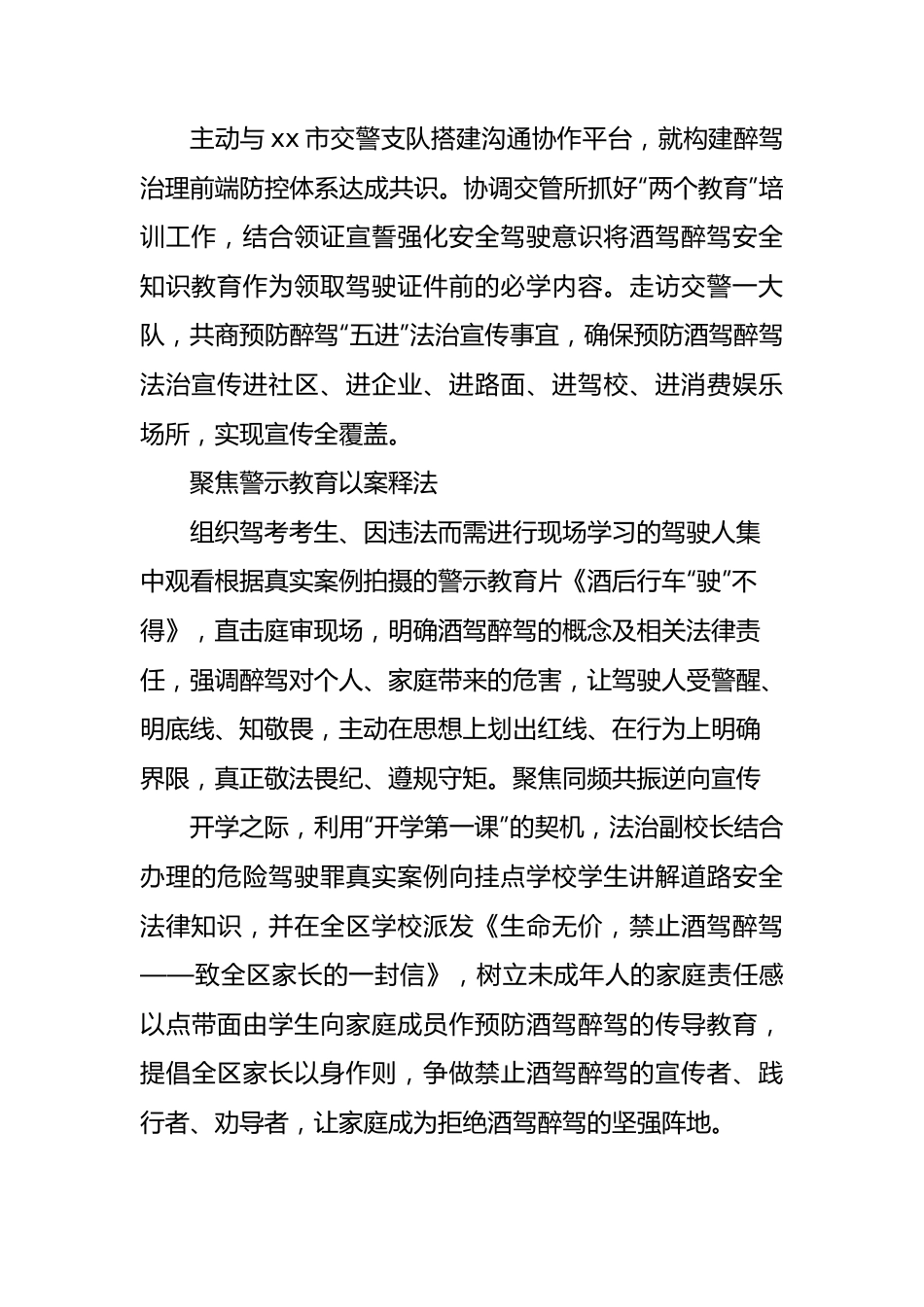 主动与 xx 市交警支队搭建沟通协作平台，就构建醉驾治理前端防控体系达成共识。协调交管所抓好“两个教育”培训工作，结合领证宣誓强化安全驾驶意识将酒驾醉驾安全知识教育作为领取驾驶证件前的必学内容。走访交警一大队，共商预防醉驾“五进”法治宣传事宜，确保预防酒驾醉驾法治宣传进社区、进企业、进路面、进驾校、进消费娱乐场所，实现宣传全覆盖。

聚焦警示教育以案释法

组织驾考考生、因违法而需进行现场学习的驾驶人集中观看根据真实案例拍摄的警示教育片《酒后行车“驶”不得》，直击庭审现场，明确酒驾醉驾的概念及相关法律责任，强调醉驾对个人、家庭带来的危害，让驾驶人受警醒、明底线、知敬畏，主动在思想上划出红线、在行为上明确界限，真正敬法畏纪、遵规守矩。聚焦同频共振逆向宣传

开学之际，利用“开学第一课”的契机，法治副校长结合办理的危险驾驶罪真实案例向挂点学校学生讲解道路安全法律知识，并在全区学校派发《生命无价，禁止酒驾醉驾——致全区家长的一封信》，树立未成年人的家庭责任感以点带面由学生向家庭成员作预防酒驾醉驾的传导教育，提倡全区家长以身作则，争做禁止酒驾醉驾的宣传者、践行者、劝导者，让家庭成为拒绝酒驾醉驾的坚强阵地。